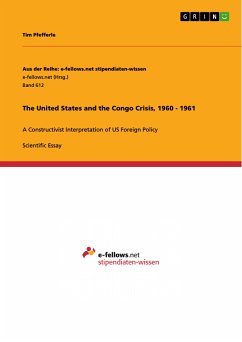 GRIN

Tim Pfefferle

Aus der Reihe: e-fellows.net stipendiaten-wissen
e-fellows.net (Hrsg.)
Band 612

The United States and the Congo Crisis, 1960 - 1961

A Constructivist Interpretation of US Foreign Policy

Scientific Essay

e-fellows.net
stipendiaten-wissen